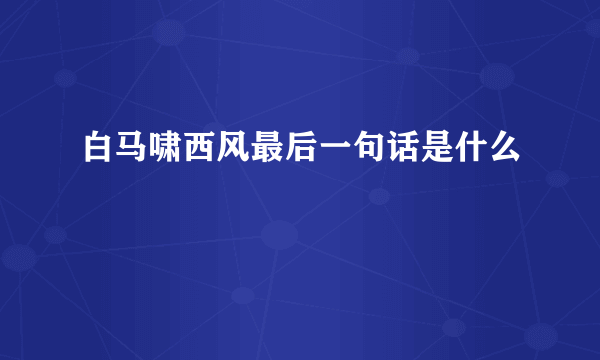 白马啸西风最后一句话是什么